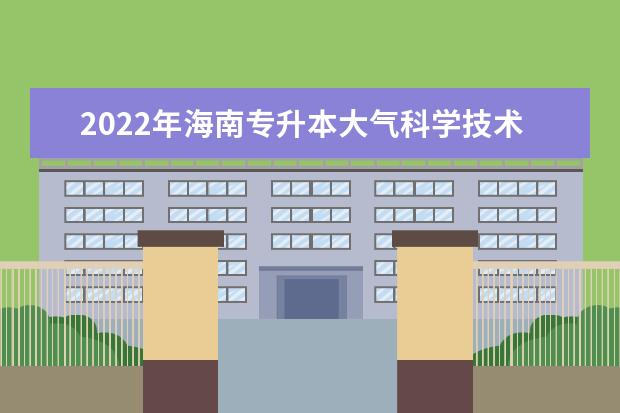 2022年海南专升本大气科学技术